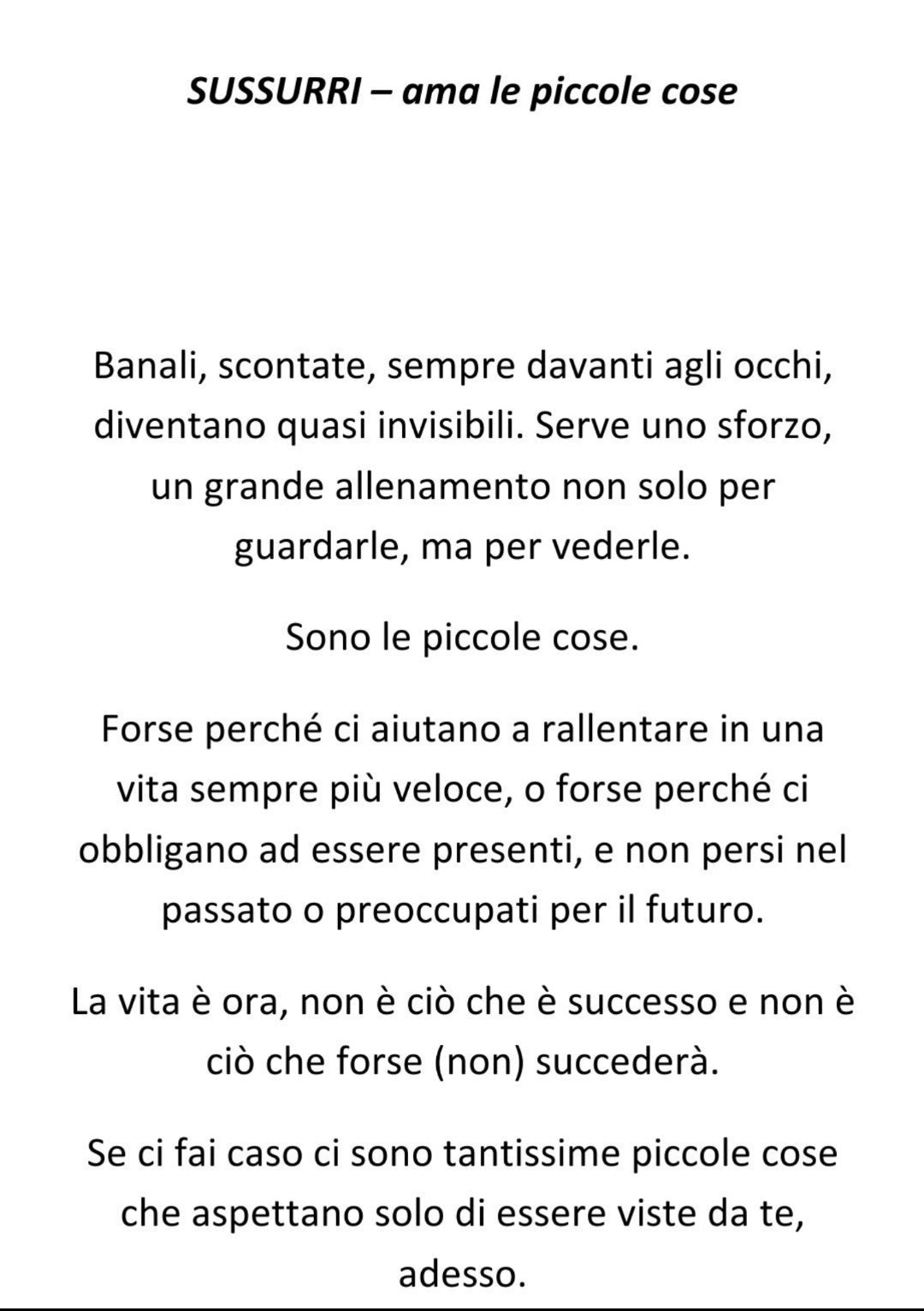 SUSSURRI – ama le piccole cose

Banali, scontate, sempre davanti agli occhi, diventano quasi invisibili. Serve uno sforzo, un grande allenamento non solo per guardarle, ma per vederle.

Sono le piccole cose.

Forse perché ci aiutano a rallentare in una vita sempre più veloce, o forse perché ci obbligano ad essere presenti, e non persi nel passato o preoccupati per il futuro.

La vita è ora, non è ciò che è successo e non è ciò che forse (non) succederà.

Se ci fai caso ci sono tantissime piccole cose che aspettano solo di essere viste da te, adesso.